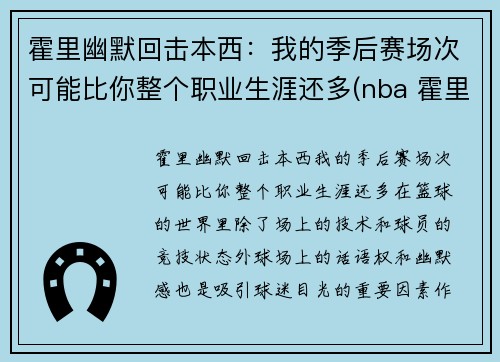 霍里幽默回击本西：我的季后赛场次可能比你整个职业生涯还多(nba 霍里

霍里幽默回击本西我的季后赛场次可能比你整个职业生涯还多在篮球的世界里除了场上的技术和球员的竞技状态外球场上的话语权和幽默感也是吸引球迷目光的重要因素作